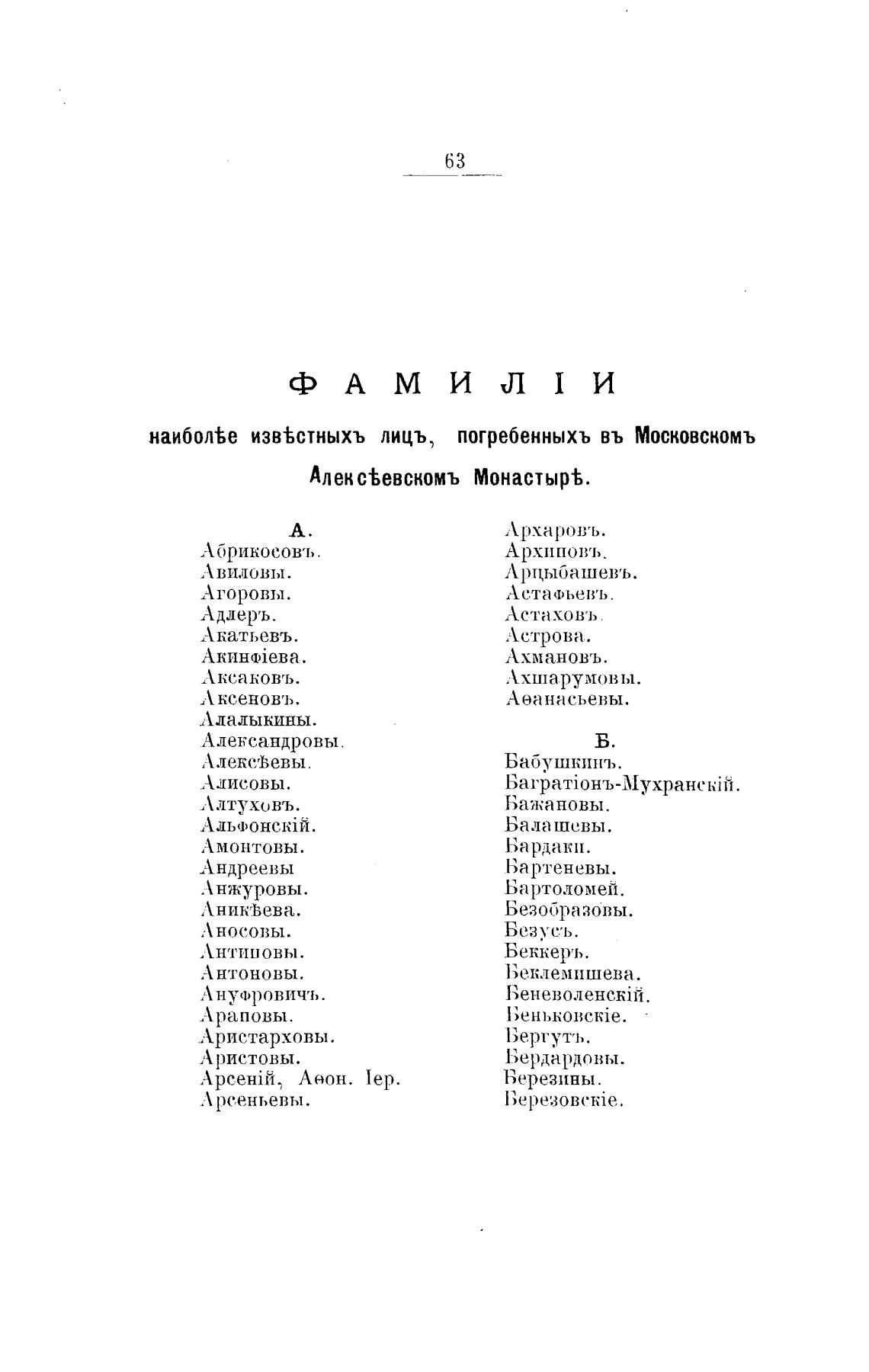 63

ФАМИЛІИ

наиболѣе извѣстныхъ лицъ, погребенныхъ въ Московскомъ Алексѣевскомъ Монастырѣ.

А.
Абрикосовъ.
Авиловы.
Агоровы.
Адлеръ.
Акатьевъ.
Акинфіева.
Аксаковъ.
Аксеновъ.
Алалыкины.
Александровы.
Алексѣевы.
Алисовы.
Алтуховъ.
Альфонскій.
Амонтовы.
Андреевы
Анжуровы.
Аникѣева.
Аносовы.
Антиповы.
Антоновы.
Ануфровичъ.
Араповы.
Аристарховы.
Аристовы.
Арсеній, Аѳон. Іер.
Арсеньевы.
Архаровъ.
Архиповъ.
Арцыбашевъ.
Астафьевъ.
Астаховъ.
Астрова.
Ахмановъ.
Ахшарумовы.
Аѳанасьевы.

Б.
Бабушкинъ.
Багратіонъ-Мухранскій.
Бажановы.
Балашевы.
Бардаки.
Бартеневы.
Бартоломей.
Безобразовы.
Безусъ.
Беккеръ.
Беклемишева.
Беневоленскій.
Беньковскіе.
Бергутъ.
Бердардовы.
Березины.
Березовскіе.